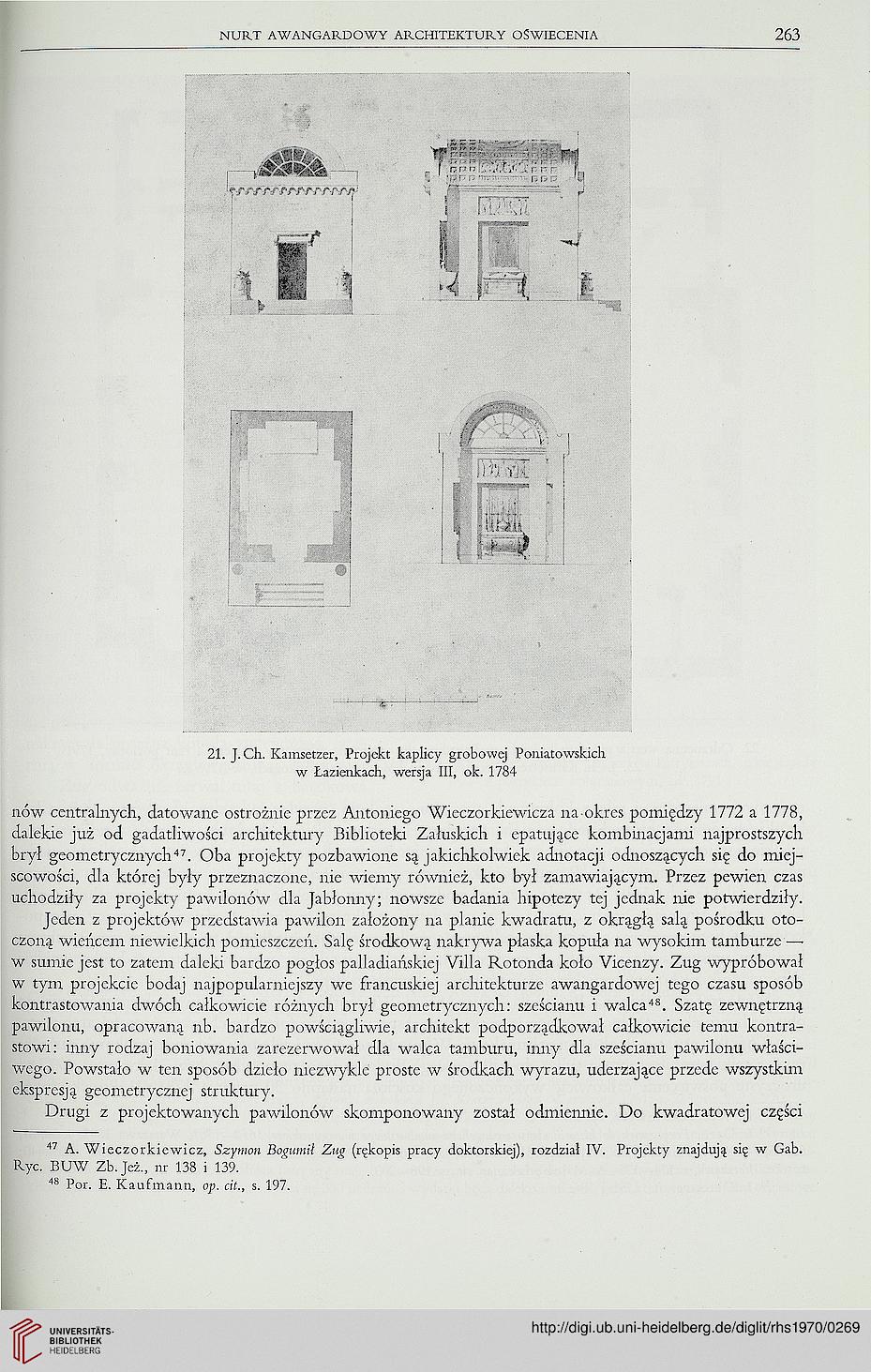 NURT AWANGARDOWY ARCHITEKTURY OŚWIECENIA 263

21. J. Ch. Kamsetzer, Projekt kaplicy grobowej Poniatowskich w Łazienkach, wersja III, ok. 1784

nów centralnych, datowane ostrożnie przez Antoniego Wieczorkiewicza na okres pomiędzy 1772 a 1778, dalekie już od gadatliwości architektury Biblioteki Załuskich i epatujące kombinacjami najprostszych brył geometrycznych$^{47}$. Oba projekty pozbawione są jakichkolwiek adnotacji odnoszących się do miejscowości, dla której były przeznaczone, nie wiemy również, kto był zamawiającym. Przez pewien czas uchodziły za projekty pawilonów dla Jabłonny; nowsze badania hipotezy tej jednak nie potwierdziły.

Jeden z projektów przedstawia pawilon założony na planie kwadratu, z okrągłą salą pośrodku otoczoną wieńcem niewielkich pomieszczeń. Salę środkową nakrywa płaska kopuła na wysokim tamburze — w sumie jest to zatem daleki bardzo pogłos palladiańskiej Villa Rotonda koło Vicenzy. Zug wypróbował w tym projekcie bodaj najpopularniejszy we francuskiej architekturze awangardowej tego czasu sposób kontrastowania dwóch całkowicie różnych brył geometrycznych: sześcianu i walca$^{48}$. Szatę zewnętrzną pawilonu, opracowaną nb. bardzo powściągliwie, architekt podporządkował całkowicie temu kontrastowi: inny rodzaj boniowania zarezerwował dla walca tamburu, inny dla sześcianu pawilonu właściwego. Powstało w ten sposób dzieło niezwykle proste w środkach wyrazu, uderzające przede wszystkim ekspresją geometrycznej struktury.

Drugi z projektowanych pawilonów skomponowany został odmiennie. Do kwadratowej części

$^{47}$ A. Wieczorkiewicz, Szymon Bogumił Zug (rękopis pracy doktorskiej), rozdział IV. Projekty znajdują się w Gab. Ryc. BUW Zb. Jeż., nr 138 i 139.
$^{48}$ Por. E. Kaufmann, op. cit., s. 197.

UNIVERSITÄTS-BIBLIOTHEK HEIDELBERG
http://digi.ub.uni-heidelberg.de/diglit/rhs1970/0269